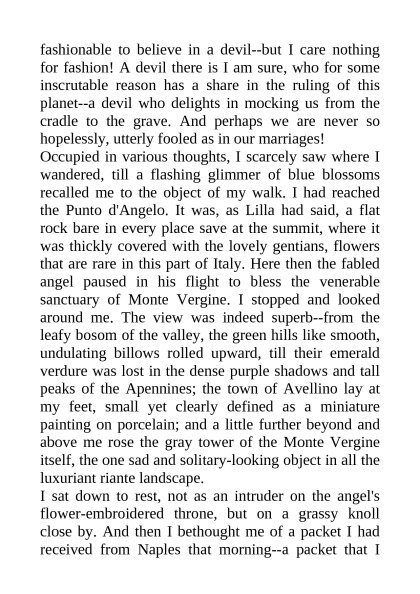 fashionable to believe in a devil--but I care nothing for fashion! A devil there is I am sure, who for some inscrutable reason has a share in the ruling of this planet--a devil who delights in mocking us from the cradle to the grave. And perhaps we are never so hopelessly, utterly fooled as in our marriages!
Occupied in various thoughts, I scarcely saw where I wandered, till a flashing glimmer of blue blossoms recalled me to the object of my walk. I had reached the Punto d'Angelo. It was, as Lilla had said, a flat rock bare in every place save at the summit, where it was thickly covered with the lovely gentians, flowers that are rare in this part of Italy. Here then the fabled angel paused in his flight to bless the venerable sanctuary of Monte Vergine. I stopped and looked around me. The view was indeed superb--from the leafy bosom of the valley, the green hills like smooth, undulating billows rolled upward, till their emerald verdure was lost in the dense purple shadows and tall peaks of the Apennines; the town of Avellino lay at my feet, small yet clearly defined as a miniature painting on porcelain; and a little further beyond and above me rose the gray tower of the Monte Vergine itself, the one sad and solitary-looking object in all the luxuriant riante landscape.
I sat down to rest, not as an intruder on the angel's flower-embroidered throne, but on a grassy knoll close by. And then I bethought me of a packet I had received from Naples that morning--a packet that I